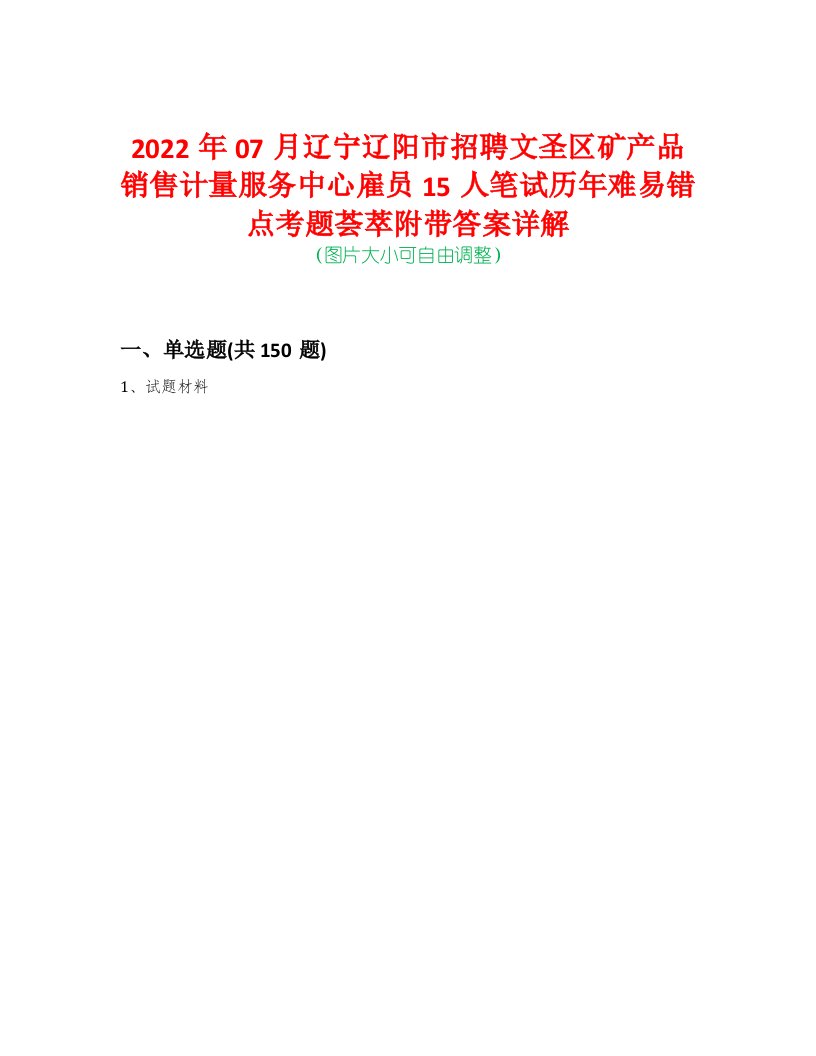 2022 年 07 月辽宁辽阳市招聘文圣区矿产品销售计量服务中心雇员 15 人笔试历年难易错点考题荟萃附带答案详解
（图片大小可自由调整）

一、单选题(共 150 题)

1、试题材料